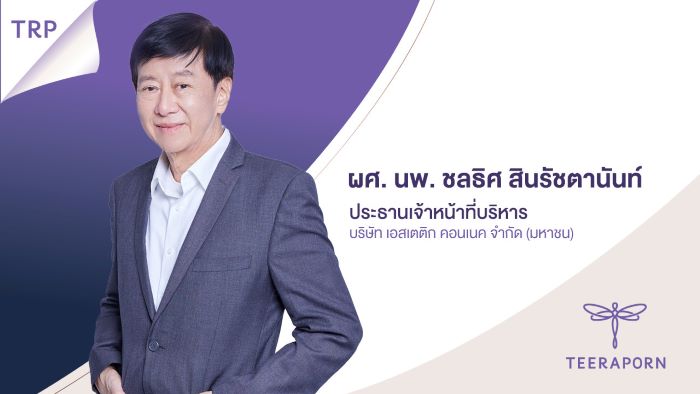 TRP

ผศ. นพ. ชลธิศ สินรัชตานันท์

ประธานเจ้าหน้าที่บริหาร

บริษัท เอสเตติก คอนเนค จำกัด (มหาชน)

TEERAPORN